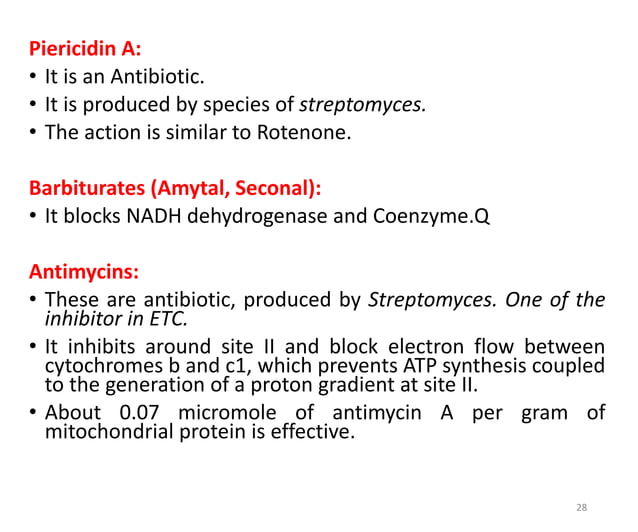 Piericidin A:
• It is an Antibiotic.
• It is produced by species of streptomyces.
• The action is similar to Rotenone.

Barbiturates (Amytal, Seconal):
• It blocks NADH dehydrogenase and Coenzyme.Q

Antimycins:
• These are antibiotic, produced by Streptomyces. One of the inhibitor in ETC.
• It inhibits around site II and block electron flow between cytochromes b and c1, which prevents ATP synthesis coupled to the generation of a proton gradient at site II.
• About 0.07 micromole of antimycin A per gram of mitochondrial protein is effective.

28